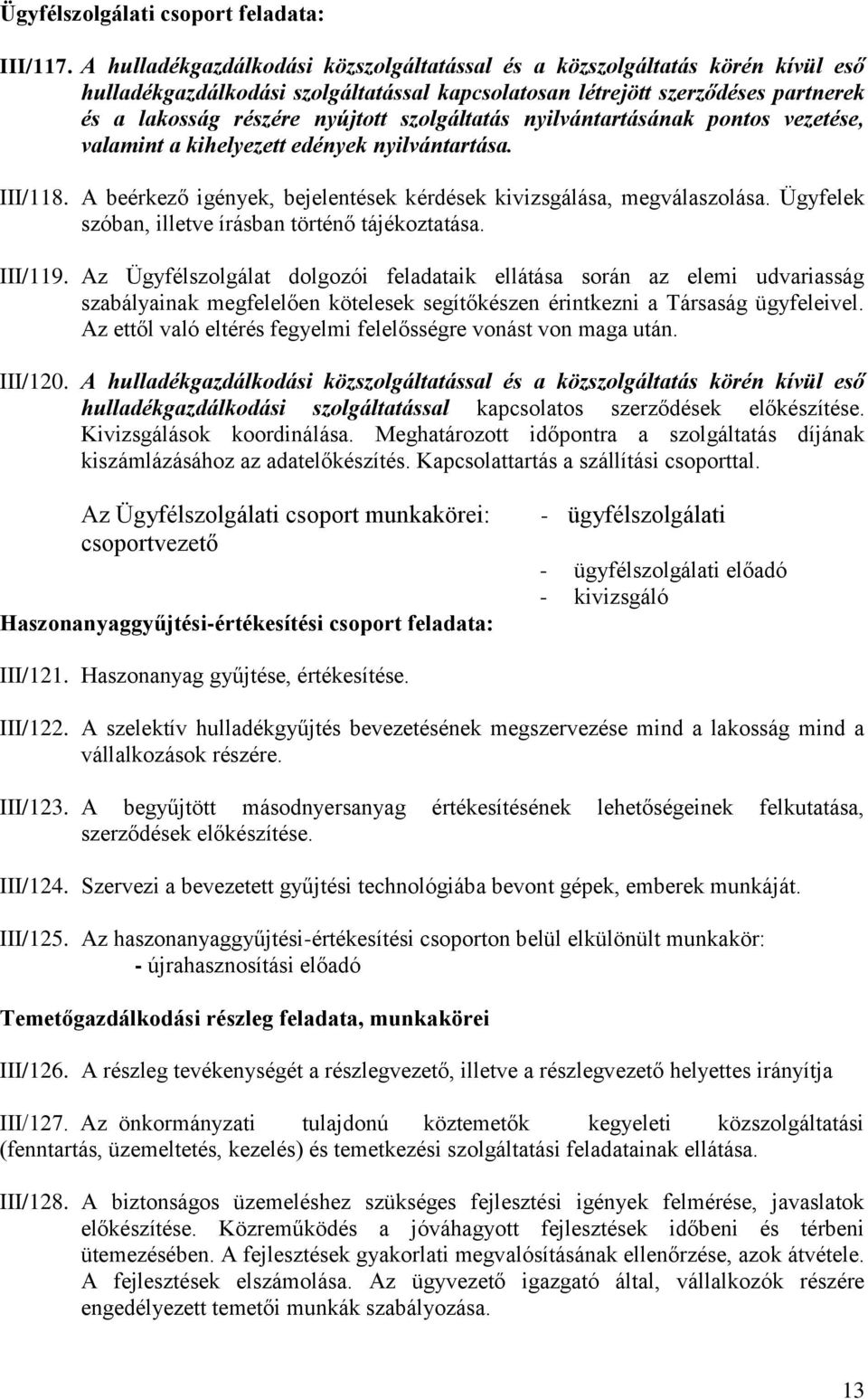 Ügyfélszolgálati csoport feladata:

III/117. A hulladékgazdálkodási közszolgáltatással és a közszolgáltatás körén kívül eső hulladékgazdálkodási szolgáltatással kapcsolatosan létrejött szerződéses partnerek és a lakosság részére nyújtott szolgáltatás nyilvántartásának pontos vezetése, valamint a kihelyezett edények nyilvántartása.

III/118. A beérkező igények, bejelentések kérdések kivizsgálása, megválaszolása. Ügyfelek szóban, illetve írásban történő tájékoztatása.

III/119. Az Ügyfélszolgálat dolgozói feladataik ellátása során az elemi udvariasság szabályainak megfelelően kötelesek segítőkészen érintkezni a Társaság ügyfeleivel. Az ettől való eltérés fegyelmi felelősségre vonást von maga után.

III/120. A hulladékgazdálkodási közszolgáltatással és a közszolgáltatás körén kívül eső hulladékgazdálkodási szolgáltatással kapcsolatos szerződések előkészítése. Kivizsgálások koordinálása. Meghatározott időpontra a szolgáltatás díjának kiszámlázásához az adatelőkészítés. Kapcsolattartás a szállítási csoporttal.

Az Ügyfélszolgálati csoport munkakörei: - ügyfélszolgálati csoportvezető

- ügyfélszolgálati előadó
- kivizsgáló

Haszonanyaggyűjtési-értékesítési csoport feladata:

III/121. Haszonanyag gyűjtése, értékesítése.

III/122. A szelektív hulladékgyűjtés bevezetésének megszervezése mind a lakosság mind a vállalkozások részére.

III/123. A begyűjtött másodnyersanyag értékesítésének lehetőségeinek felkutatása, szerződések előkészítése.

III/124. Szervezi a bevezetett gyűjtési technológiába bevont gépek, emberek munkáját.

III/125. Az haszonanyaggyűjtési-értékesítési csoporton belül elkülönült munkakör:
- újrahasznosítási előadó

Temetőgazdálkodási részleg feladata, munkakörei

III/126. A részleg tevékenységét a részlegvezető, illetve a részlegvezető helyettes irányítja

III/127. Az önkormányzati tulajdonú köztemetők kegyeleti közszolgáltatási (fenntartás, üzemeltetés, kezelés) és temetkezési szolgáltatási feladatainak ellátása.

III/128. A biztonságos üzemeléshez szükséges fejlesztési igények felmérése, javaslatok előkészítése. Közreműködés a jóváhagyott fejlesztések időbeni és térbeni ütemezésében. A fejlesztések gyakorlati megvalósításának ellenőrzése, azok átvétele. A fejlesztések elszámolása. Az ügyvezető igazgató által, vállalkozók részére engedélyezett temetői munkák szabályozása.

13